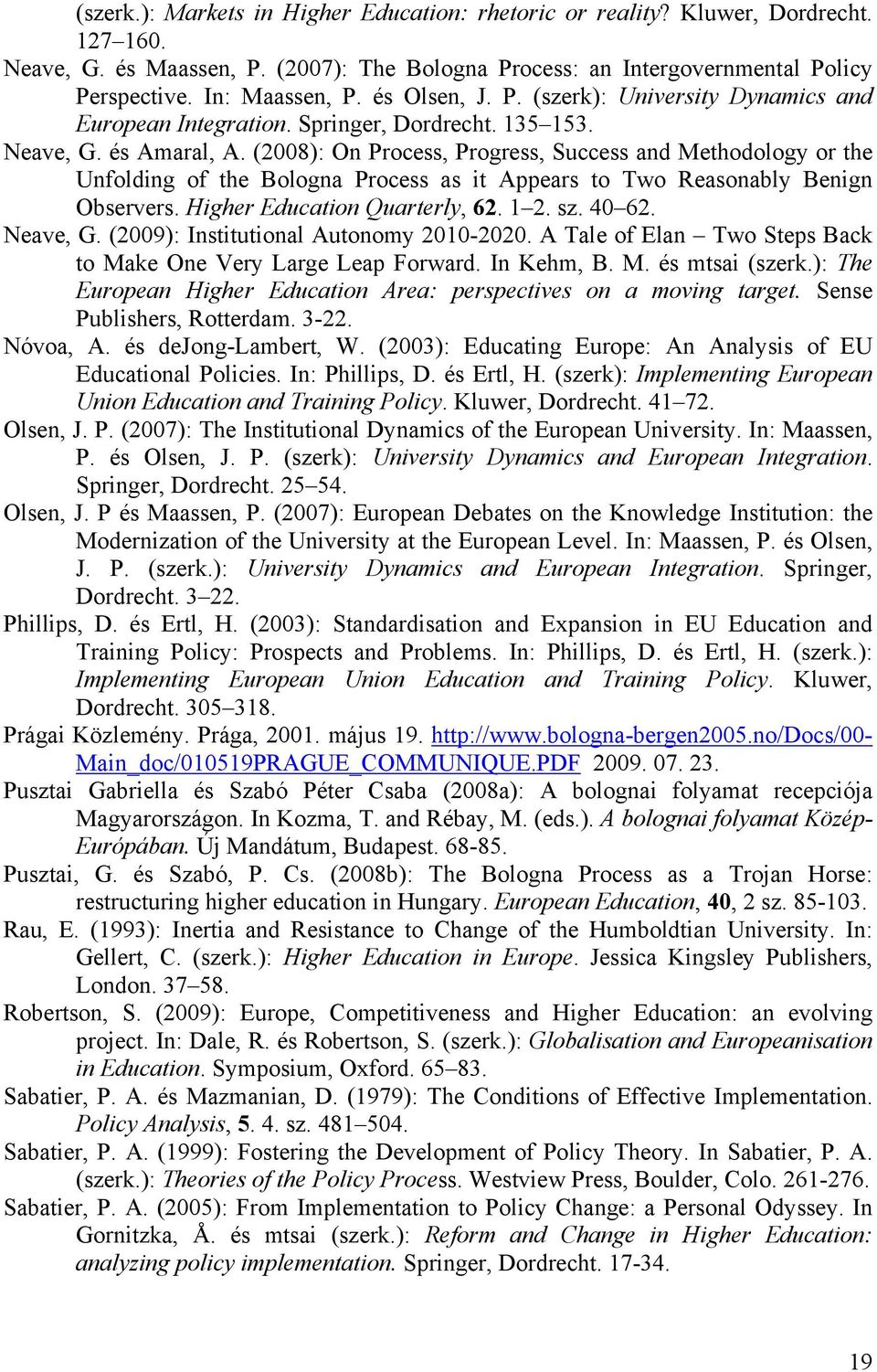 (szerk.): Markets in Higher Education: rhetoric or reality? Kluwer, Dordrecht. 127–160.

Neave, G. és Maassen, P. (2007): The Bologna Process: an Intergovernmental Policy Perspective. In: Maassen, P. és Olsen, J. P. (szerk): University Dynamics and European Integration. Springer, Dordrecht. 135–153.

Neave, G. és Amaral, A. (2008): On Process, Progress, Success and Methodology or the Unfolding of the Bologna Process as it Appears to Two Reasonably Benign Observers. Higher Education Quarterly, 62. 1–2. sz. 40–62.

Neave, G. (2009): Institutional Autonomy 2010-2020. A Tale of Elan – Two Steps Back to Make One Very Large Leap Forward. In Kehm, B. M. és mtsai (szerk.): The European Higher Education Area: perspectives on a moving target. Sense Publishers, Rotterdam. 3-22.

Nóvoa, A. és deJong-Lambert, W. (2003): Educating Europe: An Analysis of EU Educational Policies. In: Phillips, D. és Ertl, H. (szerk): Implementing European Union Education and Training Policy. Kluwer, Dordrecht. 41–72.

Olsen, J. P. (2007): The Institutional Dynamics of the European University. In: Maassen, P. és Olsen, J. P. (szerk): University Dynamics and European Integration. Springer, Dordrecht. 25–54.

Olsen, J. P és Maassen, P. (2007): European Debates on the Knowledge Institution: the Modernization of the University at the European Level. In: Maassen, P. és Olsen, J. P. (szerk.): University Dynamics and European Integration. Springer, Dordrecht. 3–22.

Phillips, D. és Ertl, H. (2003): Standardisation and Expansion in EU Education and Training Policy: Prospects and Problems. In: Phillips, D. és Ertl, H. (szerk.): Implementing European Union Education and Training Policy. Kluwer, Dordrecht. 305–318.

Prágai Közlemény. Prága, 2001. május 19. http://www.bologna-bergen2005.no/Docs/00-Main_doc/010519PRAGUE_COMMUNIQUE.PDF 2009. 07. 23.

Pusztai Gabriella és Szabó Péter Csaba (2008a): A bolognai folyamat recepciója Magyarországon. In Kozma, T. and Rébay, M. (eds.). A bolognai folyamat Közép-Európában. Új Mandátum, Budapest. 68-85.

Pusztai, G. és Szabó, P. Cs. (2008b): The Bologna Process as a Trojan Horse: restructuring higher education in Hungary. European Education, 40, 2 sz. 85-103.

Rau, E. (1993): Inertia and Resistance to Change of the Humboldtian University. In: Gellert, C. (szerk.): Higher Education in Europe. Jessica Kingsley Publishers, London. 37–58.

Robertson, S. (2009): Europe, Competitiveness and Higher Education: an evolving project. In: Dale, R. és Robertson, S. (szerk.): Globalisation and Europeanisation in Education. Symposium, Oxford. 65–83.

Sabatier, P. A. és Mazmanian, D. (1979): The Conditions of Effective Implementation. Policy Analysis, 5. 4. sz. 481–504.

Sabatier, P. A. (1999): Fostering the Development of Policy Theory. In Sabatier, P. A. (szerk.): Theories of the Policy Process. Westview Press, Boulder, Colo. 261-276.

Sabatier, P. A. (2005): From Implementation to Policy Change: a Personal Odyssey. In Gornitzka, Å. és mtsai (szerk.): Reform and Change in Higher Education: analyzing policy implementation. Springer, Dordrecht. 17-34.

19